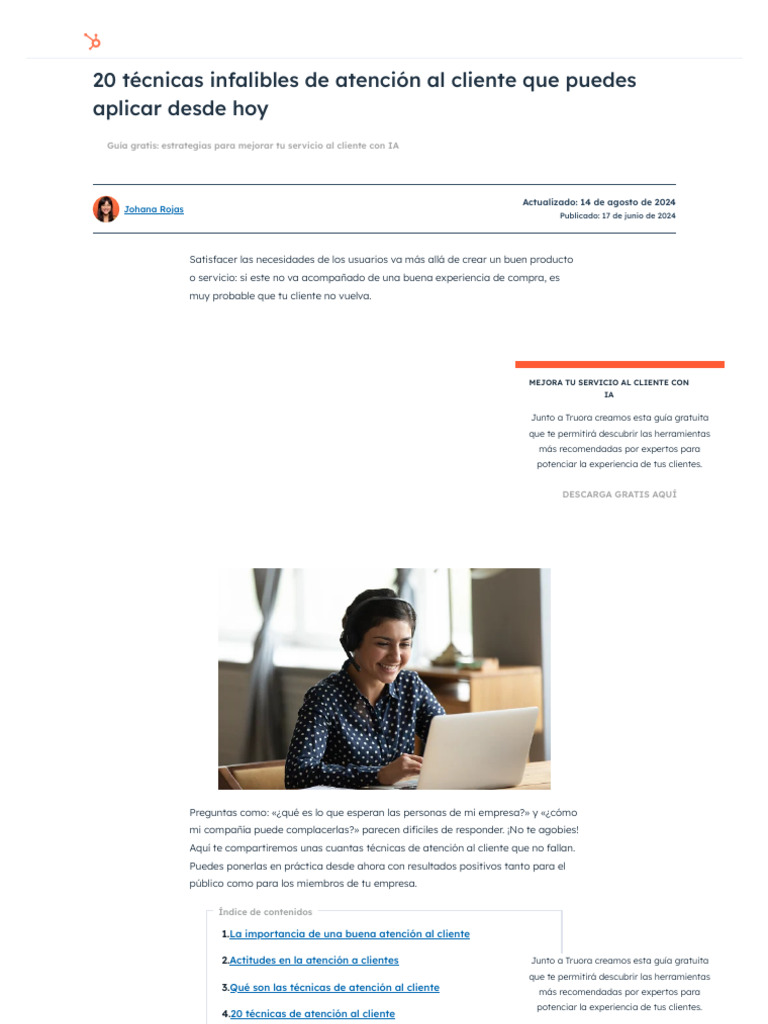 20 técnicas infalibles de atención al cliente que puedes aplicar desde hoy

Guía gratis: estrategias para mejorar tu servicio al cliente con IA

Johana Rojas

Actualizado: 14 de agosto de 2024
Publicado: 17 de junio de 2024

Satisfacer las necesidades de los usuarios va más allá de crear un buen producto o servicio: si este no va acompañado de una buena experiencia de compra, es muy probable que tu cliente no vuelva.

MEJORA TU SERVICIO AL CLIENTE CON IA

Junto a Truora creamos esta guía gratuita que te permitirá descubrir las herramientas más recomendadas por expertos para potenciar la experiencia de tus clientes.

DESCARGA GRATIS AQUÍ

Preguntas como: «¿qué es lo que esperan las personas de mi empresa?» y «¿cómo mi compañía puede complacerlas?» parecen difíciles de responder. ¡No te agobies! Aquí te compartiremos unas cuantas técnicas de atención al cliente que no fallan. Puedes ponerlas en práctica desde ahora con resultados positivos tanto para el público como para los miembros de tu empresa.

Índice de contenidos

1.La importancia de una buena atención al cliente
2.Actitudes en la atención a clientes
3.Qué son las técnicas de atención al cliente
4.20 técnicas de atención al cliente

Junto a Truora creamos esta guía gratuita que te permitirá descubrir las herramientas más recomendadas por expertos para potenciar la experiencia de tus clientes.